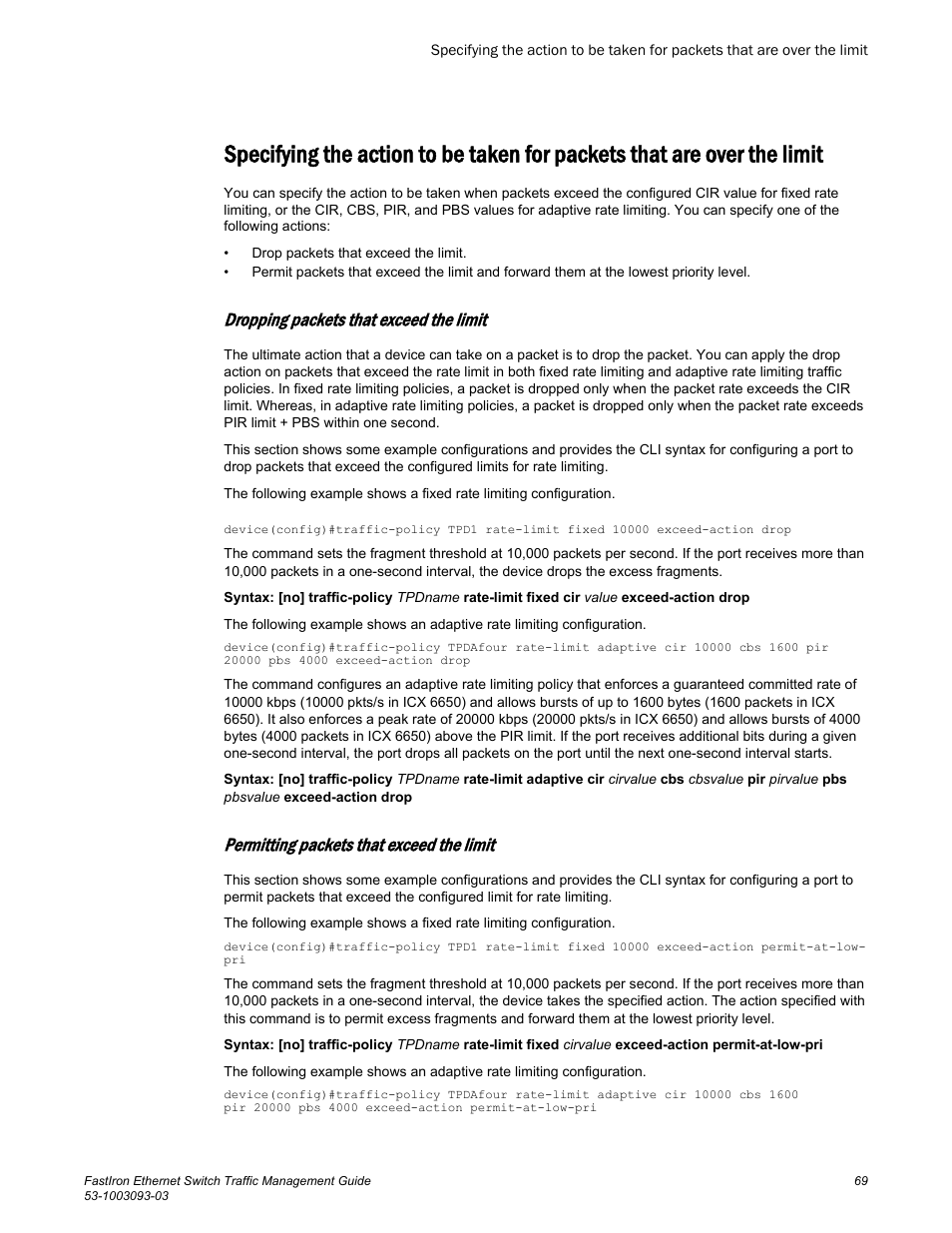 Specifying the action to be taken for packets that are over the limit

Specifying the action to be taken for packets that are over the limit

You can specify the action to be taken when packets exceed the configured CIR value for fixed rate limiting, or the CIR, CBS, PIR, and PBS values for adaptive rate limiting. You can specify one of the following actions:

• Drop packets that exceed the limit.
• Permit packets that exceed the limit and forward them at the lowest priority level.

Dropping packets that exceed the limit

The ultimate action that a device can take on a packet is to drop the packet. You can apply the drop action on packets that exceed the rate limit in both fixed rate limiting and adaptive rate limiting traffic policies. In fixed rate limiting policies, a packet is dropped only when the packet rate exceeds the CIR limit. Whereas, in adaptive rate limiting policies, a packet is dropped only when the packet rate exceeds PIR limit + PBS within one second.

This section shows some example configurations and provides the CLI syntax for configuring a port to drop packets that exceed the configured limits for rate limiting.

The following example shows a fixed rate limiting configuration.

device(config)#traffic-policy TPD1 rate-limit fixed 10000 exceed-action drop

The command sets the fragment threshold at 10,000 packets per second. If the port receives more than 10,000 packets in a one-second interval, the device drops the excess fragments.

Syntax: [no] traffic-policy TPDname rate-limit fixed cir value exceed-action drop

The following example shows an adaptive rate limiting configuration.

device(config)#traffic-policy TPDAfour rate-limit adaptive cir 10000 cbs 1600 pir 20000 pbs 4000 exceed-action drop

The command configures an adaptive rate limiting policy that enforces a guaranteed committed rate of 10000 kbps (10000 pkts/s in ICX 6650) and allows bursts of up to 1600 bytes (1600 packets in ICX 6650). It also enforces a peak rate of 20000 kbps (20000 pkts/s in ICX 6650) and allows bursts of 4000 bytes (4000 packets in ICX 6650) above the PIR limit. If the port receives additional bits during a given one-second interval, the port drops all packets on the port until the next one-second interval starts.

Syntax: [no] traffic-policy TPDname rate-limit adaptive cir cirvalue cbs cbsvalue pir pirvalue pbs pbsvalue exceed-action drop

Permitting packets that exceed the limit

This section shows some example configurations and provides the CLI syntax for configuring a port to permit packets that exceed the configured limit for rate limiting.

The following example shows a fixed rate limiting configuration.

device(config)#traffic-policy TPD1 rate-limit fixed 10000 exceed-action permit-at-low-pri

The command sets the fragment threshold at 10,000 packets per second. If the port receives more than 10,000 packets in a one-second interval, the device takes the specified action. The action specified with this command is to permit excess fragments and forward them at the lowest priority level.

Syntax: [no] traffic-policy TPDname rate-limit fixed cirvalue exceed-action permit-at-low-pri

The following example shows an adaptive rate limiting configuration.

device(config)#traffic-policy TPDAfour rate-limit adaptive cir 10000 cbs 1600 pir 20000 pbs 4000 exceed-action permit-at-low-pri

FastIron Ethernet Switch Traffic Management Guide
53-1003093-03

69